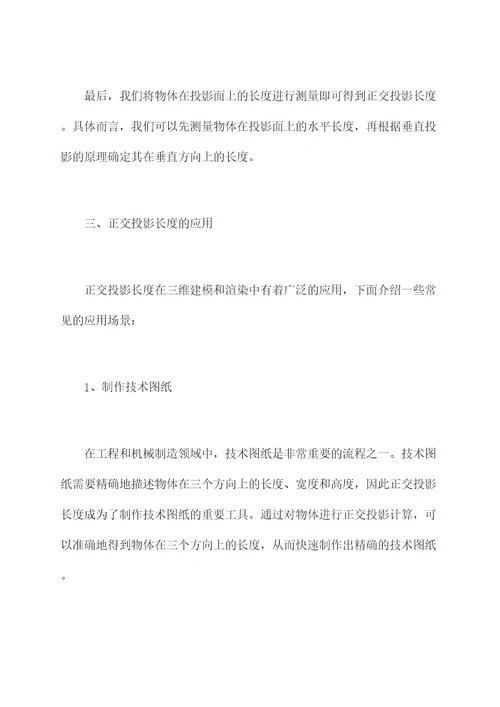 最后，我们将物体在投影面上的长度进行测量即可得到正交投影长度。具体而言，我们可以先测量物体在投影面上的水平长度，再根据垂直投影的原理确定其在垂直方向上的长度。

三、正交投影长度的应用

正交投影长度在三维建模和渲染中有着广泛的应用，下面介绍一些常见的应用场景：

1、制作技术图纸

在工程和机械制造领域中，技术图纸是非常重要的流程之一。技术图纸需要精确地描述物体在三个方向上的长度、宽度和高度，因此正交投影长度成为了制作技术图纸的重要工具。通过对物体进行正交投影计算，可以准确地得到物体在三个方向上的长度，从而快速制作出精确的技术图纸。